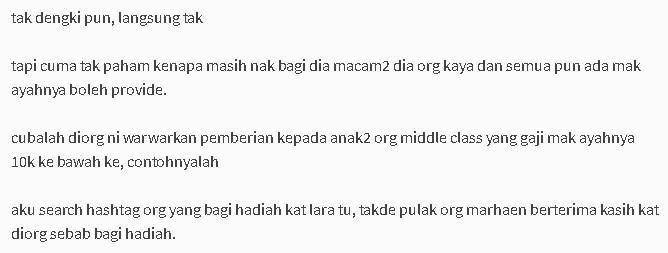 tak dengki pun, langsung tak

tapi cuma tak paham kenapa masih nak bagi dia macam2 dia org kaya dan semua pun ada mak ayahnya boleh provide.

cubalah diorg ni warwarkan pemberian kepada anak2 org middle class yang gaji mak ayahnya 10k ke bawah ke, contohnyalah

aku search hashtag org yang bagi hadiah kat lara tu, takde pulak org marhaen berterima kasih kat diorg sebab bagi hadiah.